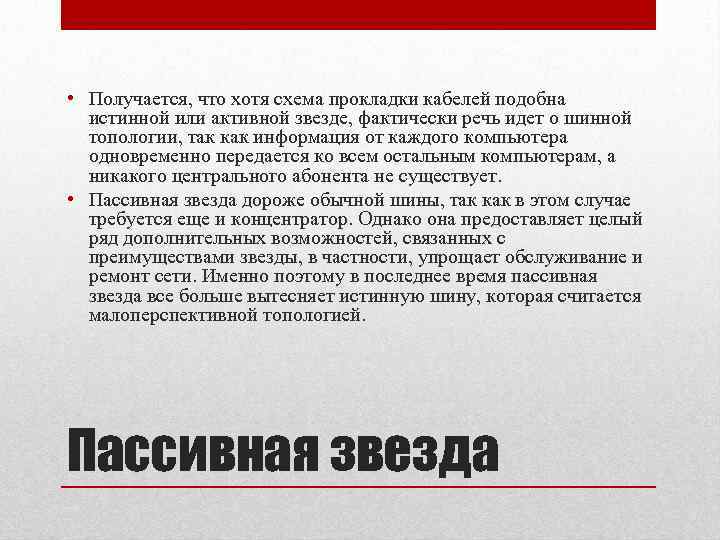 • Получается, что хотя схема прокладки кабелей подобна истинной или активной звезде, фактически речь идет о шинной топологии, так как информация от каждого компьютера одновременно передается ко всем остальным компьютерам, а никакого центрального абонента не существует.

• Пассивная звезда дороже обычной шины, так как в этом случае требуется еще и концентратор. Однако она предоставляет целый ряд дополнительных возможностей, связанных с преимуществами звезды, в частности, упрощает обслуживание и ремонт сети. Именно поэтому в последнее время пассивная звезда все больше вытесняет истинную шину, которая считается малоперспективной топологией.

Пассивная звезда